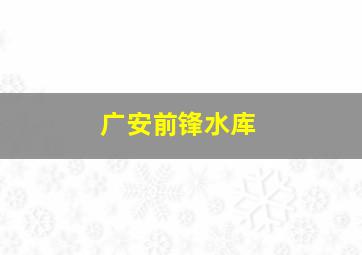 广安前锋水库